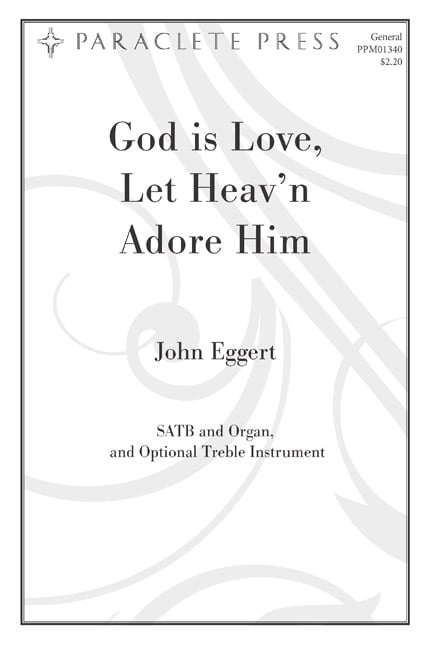 PARACLETE PRESS

General
PPM01340
$2.20

God is Love, Let Heav'n Adore Him

John Eggert

SATB and Organ, and Optional Treble Instrument